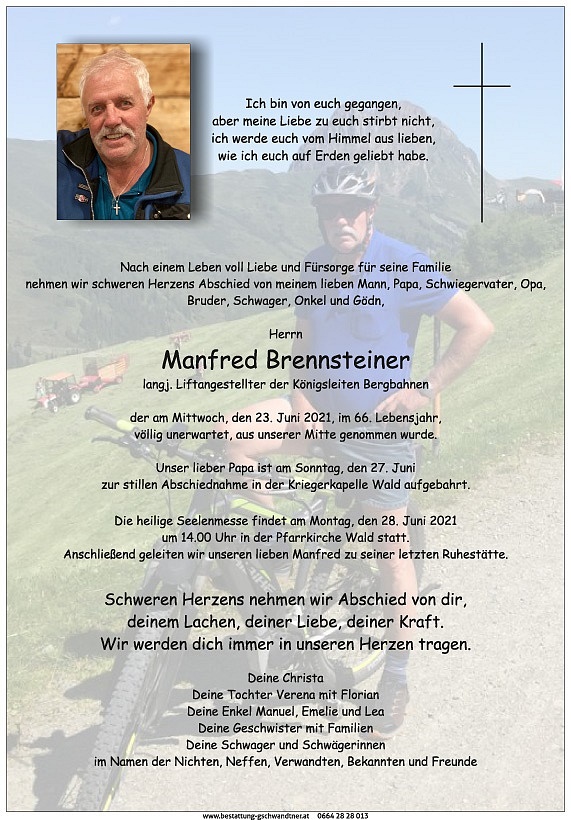 Ich bin von euch gegangen,
aber meine Liebe zu euch stirbt nicht,
ich werde euch vom Himmel aus lieben,
wie ich euch auf Erden geliebt habe.

Nach einem Leben voll Liebe und Fürsorge für seine Familie nehmen wir schweren Herzens Abschied von meinem lieben Mann, Papa, Schwiegervater, Opa, Bruder, Schwager, Onkel und Gödn,

Herrn

Manfred Brennsteiner

langj. Liftangestellter der Königsleiten Bergbahnen

der am Mittwoch, den 23. Juni 2021, im 66. Lebensjahr, völlig unerwartet, aus unserer Mitte genommen wurde.

Unser lieber Papa ist am Sonntag, den 27. Juni zur stillen Abschiednahme in der Kriegerkapelle Wald aufgebahrt.

Die heilige Seelenmesse findet am Montag, den 28. Juni 2021 um 14.00 Uhr in der Pfarrkirche Wald statt. Anschließend geleiten wir unseren lieben Manfred zu seiner letzten Ruhestätte.

Schweren Herzens nehmen wir Abschied von dir, deinem Lachen, deiner Liebe, deiner Kraft. Wir werden dich immer in unseren Herzen tragen.

Deine Christa
Deine Tochter Verena mit Florian
Deine Enkel Manuel, Emelie und Lea
Deine Geschwister mit Familien
Deine Schwager und Schwägerinnen
im Namen der Nichten, Neffen, Verwandten, Bekannten und Freunde

www.bestattung-gschwandtner.at 0664 28 28 013